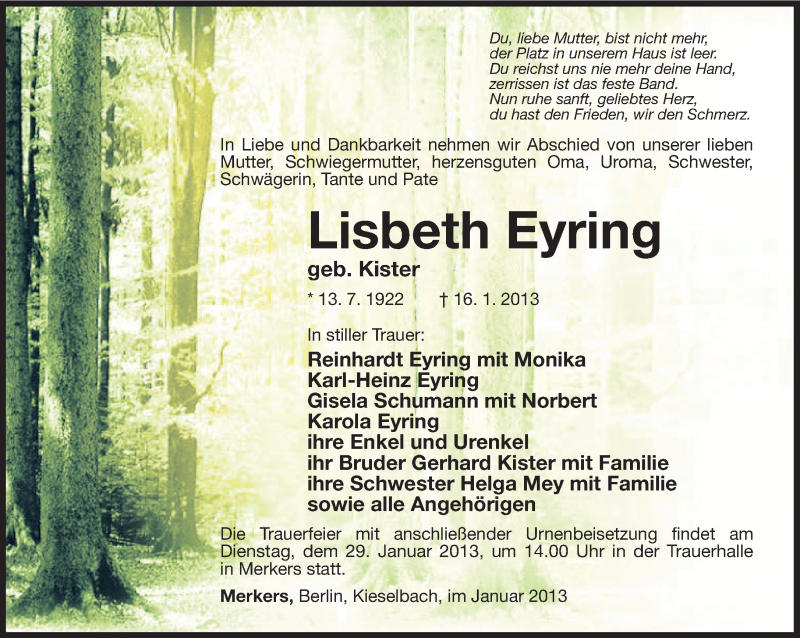 Du, liebe Mutter, bist nicht mehr,
der Platz in unserem Haus ist leer.
Du reichst uns nie mehr deine Hand,
zerrissen ist das feste Band.
Nun ruhe sanft, geliebtes Herz,
du hast den Frieden, wir den Schmerz.

In Liebe und Dankbarkeit nehmen wir Abschied von unserer lieben Mutter, Schwiegermutter, herzensguten Oma, Uroma, Schwester, Schwägerin, Tante und Pate

Lisbeth Eyring

geb. Kister

* 13. 7. 1922 † 16. 1. 2013

In stiller Trauer:

Reinhardt Eyring mit Monika
Karl-Heinz Eyring
Gisela Schumann mit Norbert
Karola Eyring
ihre Enkel und Urenkel
ihr Bruder Gerhard Kister mit Familie
ihre Schwester Helga Mey mit Familie
sowie alle Angehörigen

Die Trauerfeier mit anschließender Urnenbeisetzung findet am Dienstag, dem 29. Januar 2013, um 14.00 Uhr in der Trauerhalle in Merkers statt.

Merkers, Berlin, Kieselbach, im Januar 2013